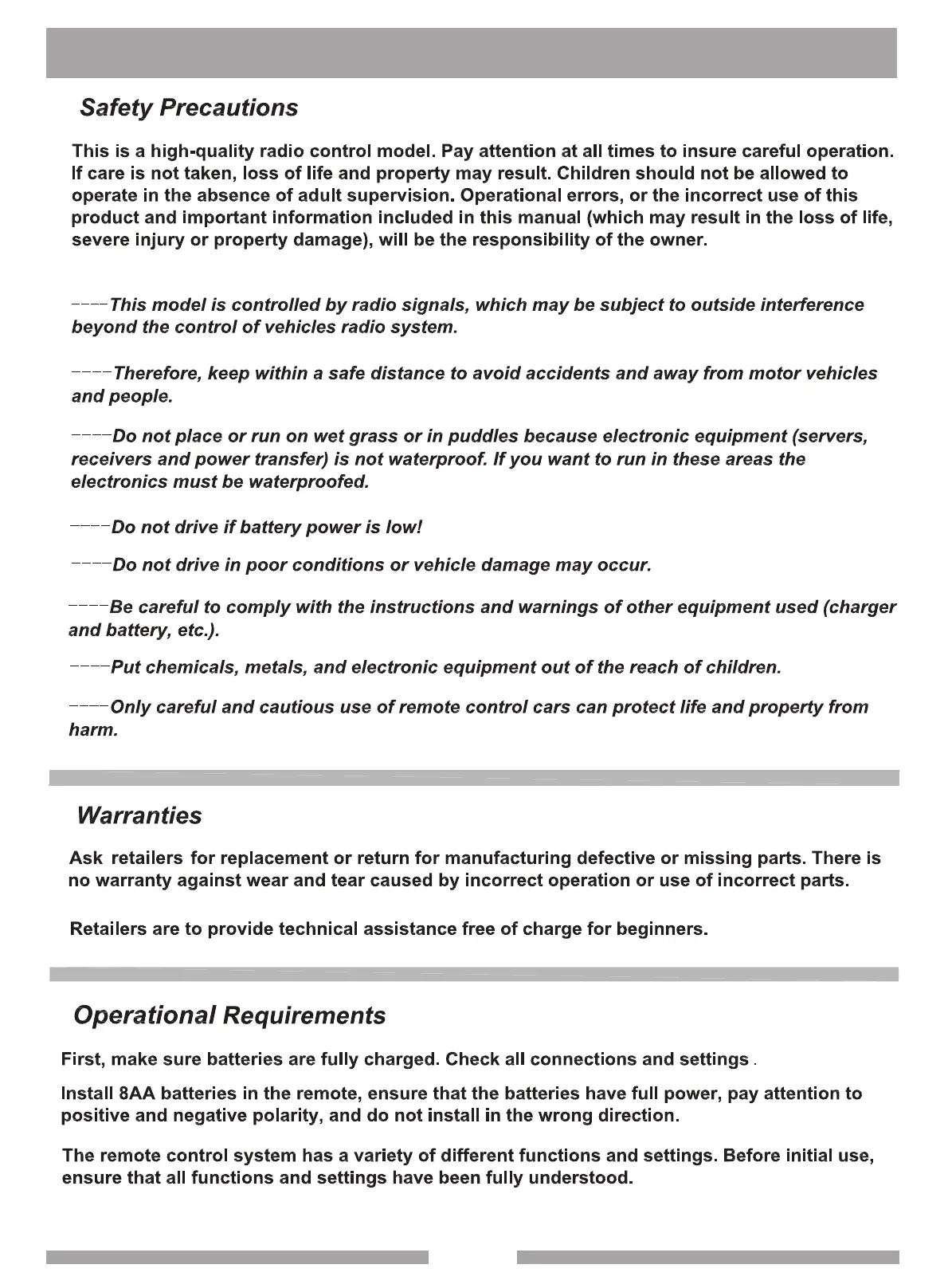 Safety Precautions

This is a high-quality radio control model. Pay attention at all times to insure careful operation. If care is not taken, loss of life and property may result. Children should not be allowed to operate in the absence of adult supervision. Operational errors, or the incorrect use of this product and important information included in this manual (which may result in the loss of life, severe injury or property damage), will be the responsibility of the owner.

----This model is controlled by radio signals, which may be subject to outside interference beyond the control of vehicles radio system.

----Therefore, keep within a safe distance to avoid accidents and away from motor vehicles and people.

----Do not place or run on wet grass or in puddles because electronic equipment (servers, receivers and power transfer) is not waterproof. If you want to run in these areas the electronics must be waterproofed.

----Do not drive if battery power is low!

----Do not drive in poor conditions or vehicle damage may occur.

----Be careful to comply with the instructions and warnings of other equipment used (charger and battery, etc.).

----Put chemicals, metals, and electronic equipment out of the reach of children.

----Only careful and cautious use of remote control cars can protect life and property from harm.

Warranties

Ask retailers for replacement or return for manufacturing defective or missing parts. There is no warranty against wear and tear caused by incorrect operation or use of incorrect parts.

Retailers are to provide technical assistance free of charge for beginners.

Operational Requirements

First, make sure batteries are fully charged. Check all connections and settings .

Install 8AA batteries in the remote, ensure that the batteries have full power, pay attention to positive and negative polarity, and do not install in the wrong direction.

The remote control system has a variety of different functions and settings. Before initial use, ensure that all functions and settings have been fully understood.